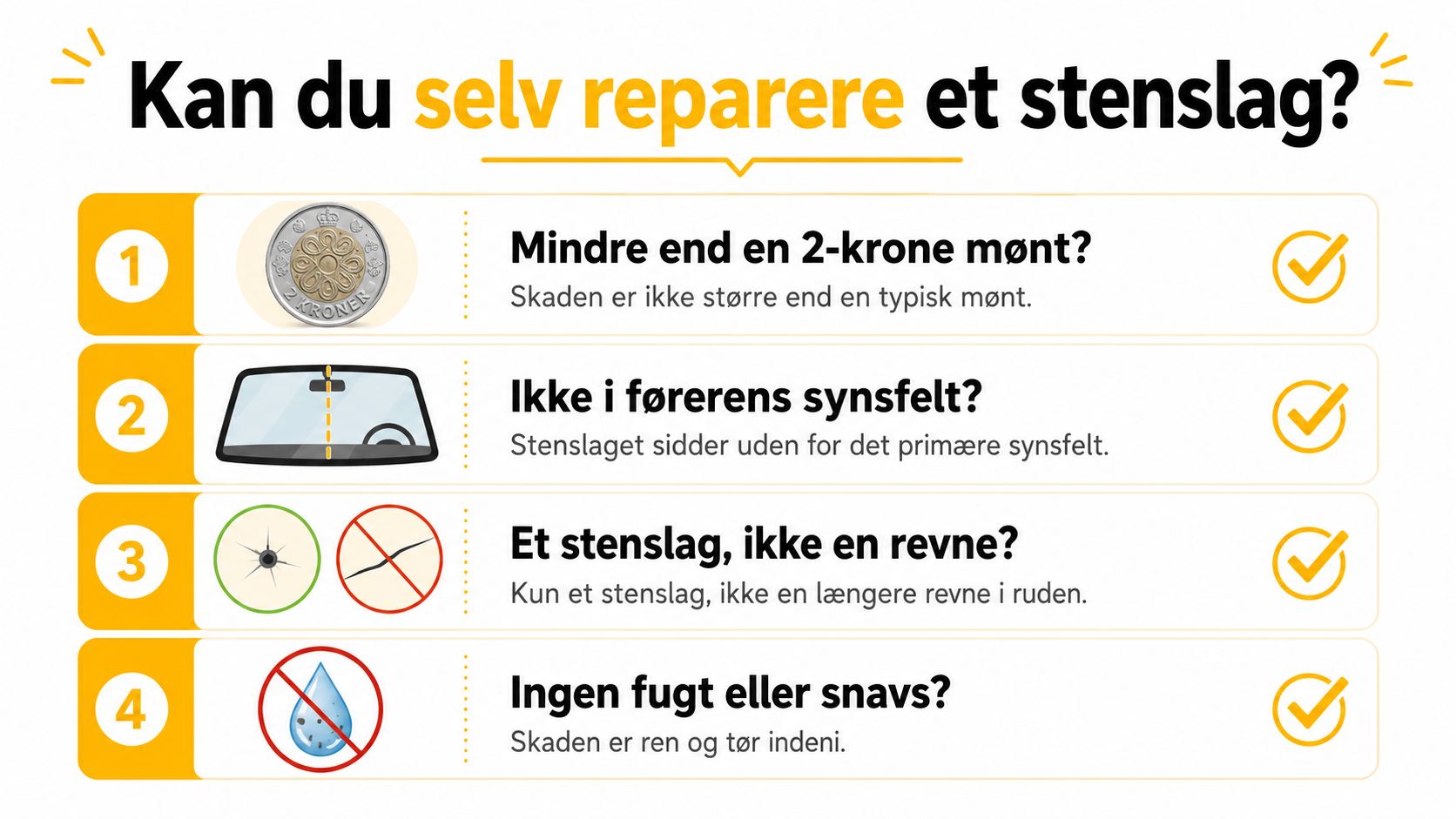 Kan du selv reparere et stenslag?

1
2 KRONER
Mindre end en 2-krone mønt?
Skaden er ikke større end en typisk mønt.

2
Ikke i førerens synsfelt?
Stenslaget sidder uden for det primære synsfelt.

3
Et stenslag, ikke en revne?
Kun et stenslag, ikke en længere revne i ruden.

4
Ingen fugt eller snavs?
Skaden er ren og tør indeni.